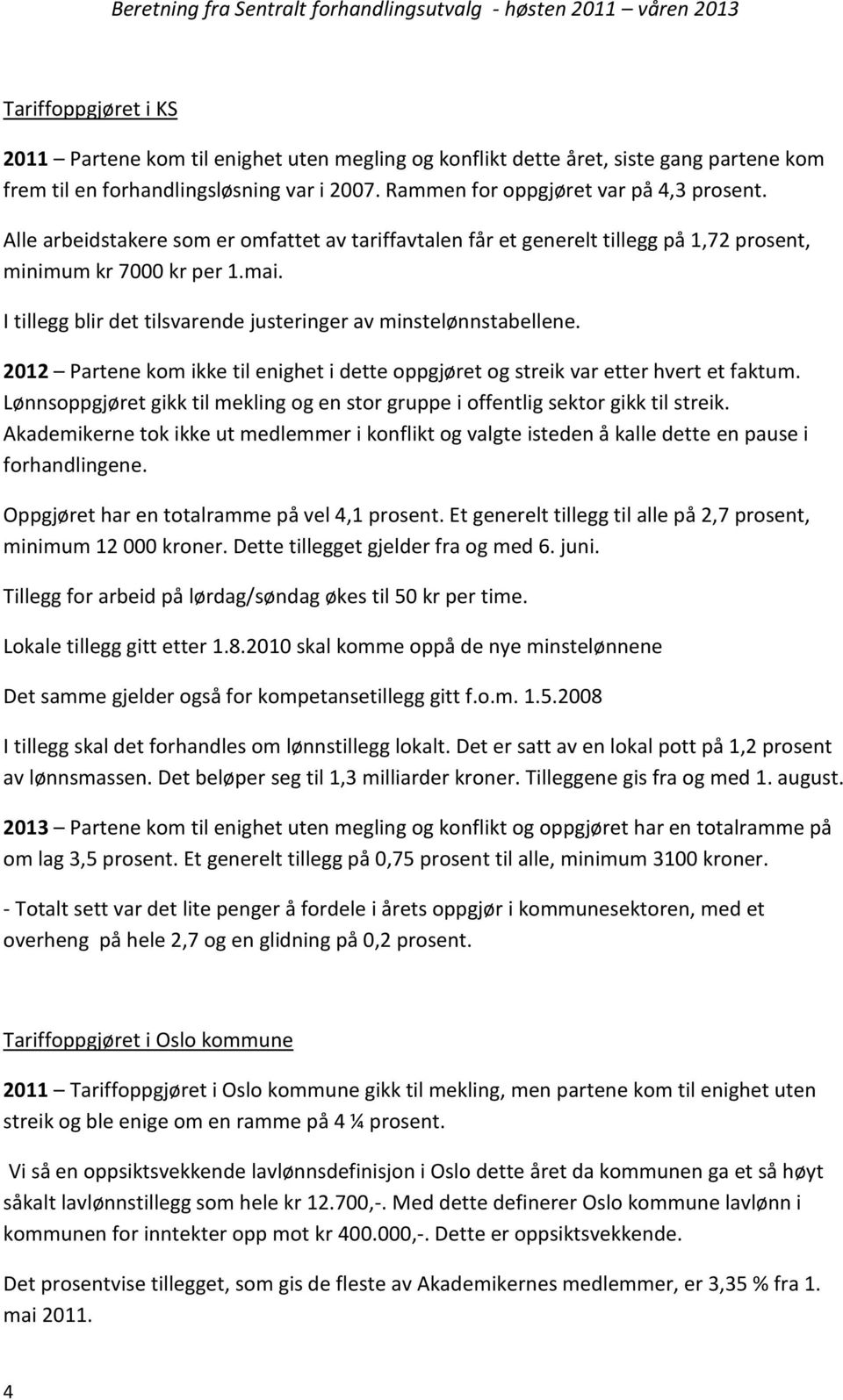 Beretning fra Sentralt forhandlingsutvalg - høsten 2011 – våren 2013

Tariffoppgjøret i KS

2011 – Partene kom til enighet uten megling og konflikt dette året, siste gang partene kom frem til en forhandlingsløsning var i 2007. Rammen for oppgjøret var på 4,3 prosent. Alle arbeidstakere som er omfattet av tariffavtalen får et generelt tillegg på 1,72 prosent, minimum kr 7000 kr per 1.mai.
I tillegg blir det tilsvarende justeringer av minstelønnstabellene.

2012 – Partene kom ikke til enighet i dette oppgjøret og streik var etter hvert et faktum. Lønnsoppgjøret gikk til mekling og en stor gruppe i offentlig sektor gikk til streik. Akademikerne tok ikke ut medlemmer i konflikt og valgte isteden å kalle dette en pause i forhandlingene.

Oppgjøret har en totalramme på vel 4,1 prosent. Et generelt tillegg til alle på 2,7 prosent, minimum 12 000 kroner. Dette tillegget gjelder fra og med 6. juni.

Tillegg for arbeid på lørdag/søndag økes til 50 kr per time.

Lokale tillegg gitt etter 1.8.2010 skal komme oppå de nye minstelønnene

Det samme gjelder også for kompetansetillegg gitt f.o.m. 1.5.2008

I tillegg skal det forhandles om lønnstillegg lokalt. Det er satt av en lokal pott på 1,2 prosent av lønnsmassen. Det beløper seg til 1,3 milliarder kroner. Tilleggene gis fra og med 1. august.

2013 – Partene kom til enighet uten megling og konflikt og oppgjøret har en totalramme på om lag 3,5 prosent. Et generelt tillegg på 0,75 prosent til alle, minimum 3100 kroner.

- Totalt sett var det lite penger å fordele i årets oppgjør i kommunesektoren, med et overheng på hele 2,7 og en glidning på 0,2 prosent.

Tariffoppgjøret i Oslo kommune

2011 – Tariffoppgjøret i Oslo kommune gikk til mekling, men partene kom til enighet uten streik og ble enige om en ramme på 4 ¼ prosent.

Vi så en oppsiktsvekkende lavlønnsdefinisjon i Oslo dette året da kommunen ga et så høyt såkalt lavlønnstillegg som hele kr 12.700,-. Med dette definerer Oslo kommune lavlønn i kommunen for inntekter opp mot kr 400.000,-. Dette er oppsiktsvekkende.

Det prosentvise tillegget, som gis de fleste av Akademikernes medlemmer, er 3,35 % fra 1. mai 2011.

4